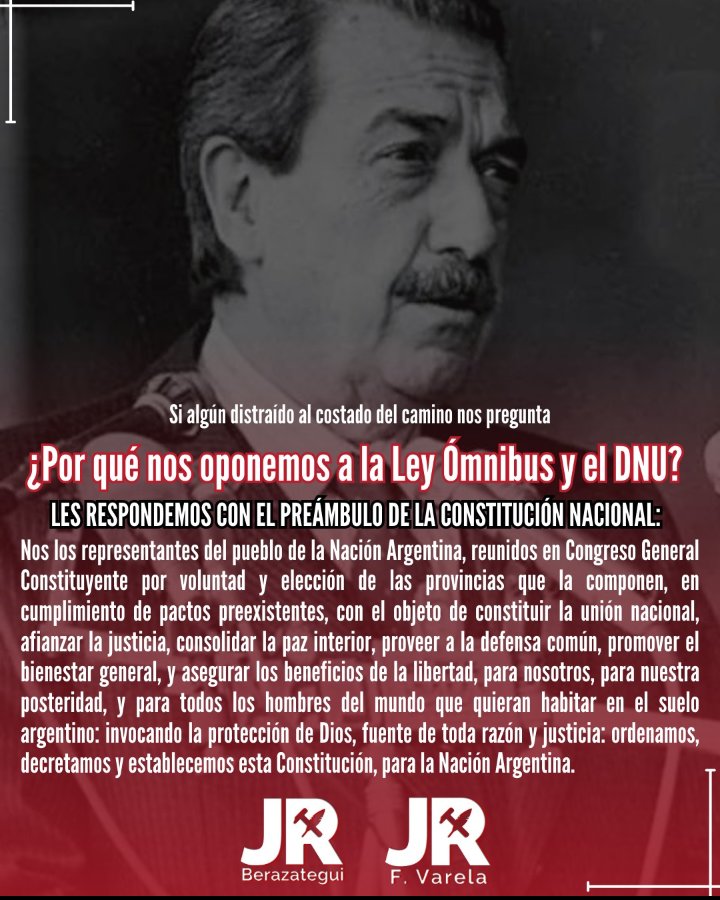 Si algún distraído al costado del camino nos pregunta

¿Por qué nos oponemos a la Ley Ómnibus y el DNU?

LES RESPONDEMOS CON EL PREÁMBULO DE LA CONSTITUCIÓN NACIONAL:

Nos los representantes del pueblo de la Nación Argentina, reunidos en Congreso General Constituyente por voluntad y elección de las provincias que la componen, en cumplimiento de pactos preexistentes, con el objeto de constituir la unión nacional, afianzar la justicia, consolidar la paz interior, proveer a la defensa común, promover el bienestar general, y asegurar los beneficios de la libertad, para nosotros, para nuestra posteridad, y para todos los hombres del mundo que quieran habitar en el suelo argentino: invocando la protección de Dios, fuente de toda razón y justicia: ordenamos, decretamos y establecemos esta Constitución, para la Nación Argentina.

JR
Berazategui

JR
F. Varela